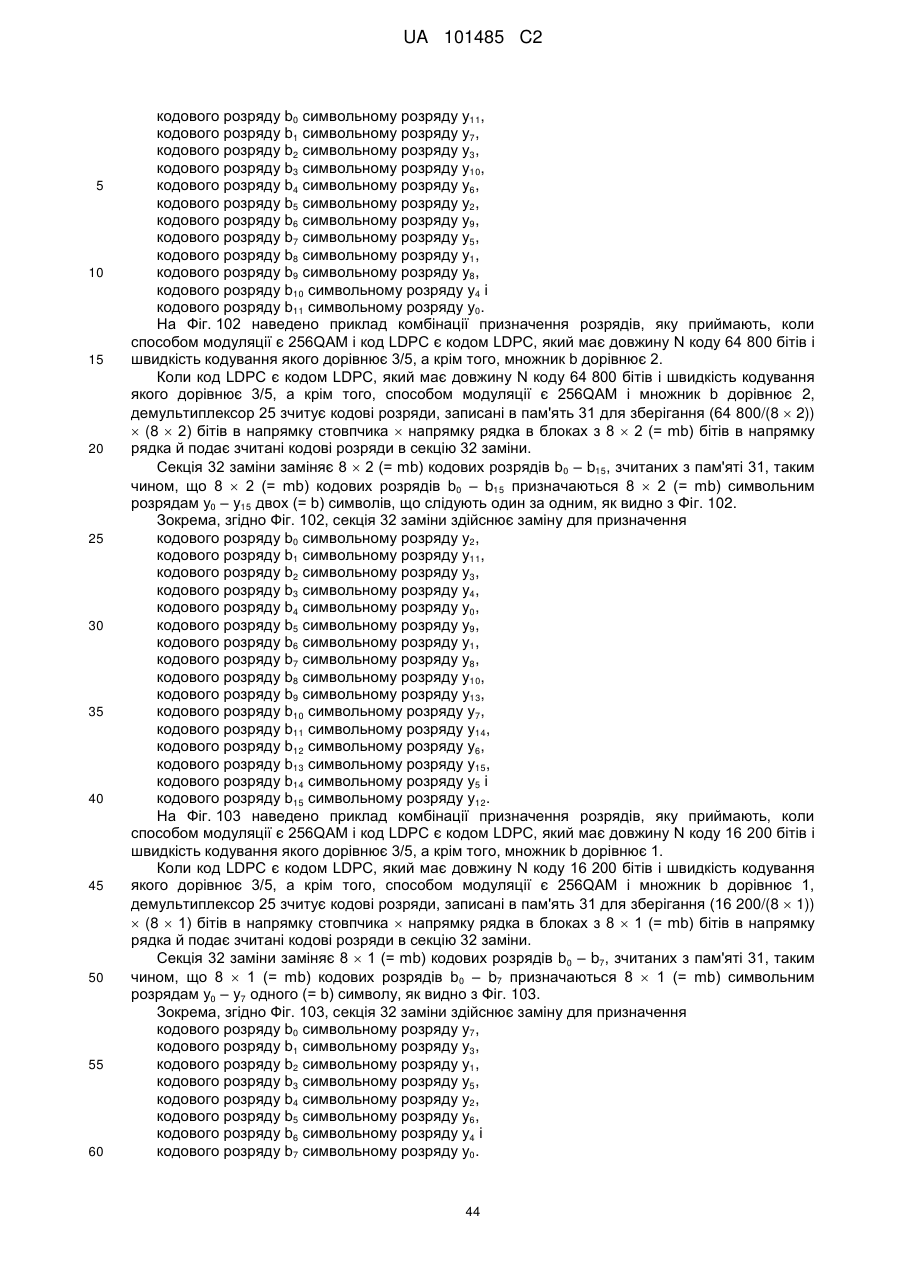 UA 101485 C2

кодового розряду $b_0$ символьному розряду $y_{11}$,
кодового розряду $b_1$ символьному розряду $y_7$,
кодового розряду $b_2$ символьному розряду $y_3$,
кодового розряду $b_3$ символьному розряду $y_{10}$,
5 кодового розряду $b_4$ символьному розряду $y_6$,
кодового розряду $b_5$ символьному розряду $y_2$,
кодового розряду $b_6$ символьному розряду $y_9$,
кодового розряду $b_7$ символьному розряду $y_5$,
кодового розряду $b_8$ символьному розряду $y_1$,
10 кодового розряду $b_9$ символьному розряду $y_8$,
кодового розряду $b_{10}$ символьному розряду $y_4$ і
кодового розряду $b_{11}$ символьному розряду $y_0$.

На Фіг. 102 наведено приклад комбінації призначення розрядів, яку приймають, коли способом модуляції є 256QAM і код LDPC є кодом LDPC, який має довжину N коду 64 800 бітів і 15 швидкість кодування якого дорівнює 3/5, а крім того, множник b дорівнює 2.

Коли код LDPC є кодом LDPC, який має довжину N коду 64 800 бітів і швидкість кодування якого дорівнює 3/5, а крім того, способом модуляції є 256QAM і множник b дорівнює 2, демультиплексор 25 зчитує кодові розряди, записані в пам'ять 31 для зберігання (64 800/(8 × 2)) × (8 × 2) бітів в напрямку стовпчика × напрямку рядка в блоках з 8 × 2 (= mb) бітів в напрямку 20 рядка й подає зчитані кодові розряди в секцію 32 заміни.

Секція 32 заміни заміняє 8 × 2 (= mb) кодових розрядів $b_0$ – $b_{15}$, зчитаних з пам'яті 31, таким чином, що 8 × 2 (= mb) кодових розрядів $b_0$ – $b_{15}$ призначаються 8 × 2 (= mb) символьним розрядам $y_0$ – $y_{15}$ двох (= b) символів, що слідують один за одним, як видно з Фіг. 102.

Зокрема, згідно Фіг. 102, секція 32 заміни здійснює заміну для призначення
25 кодового розряду $b_0$ символьному розряду $y_2$,
кодового розряду $b_1$ символьному розряду $y_{11}$,
кодового розряду $b_2$ символьному розряду $y_3$,
кодового розряду $b_3$ символьному розряду $y_4$,
кодового розряду $b_4$ символьному розряду $y_0$,
30 кодового розряду $b_5$ символьному розряду $y_9$,
кодового розряду $b_6$ символьному розряду $y_1$,
кодового розряду $b_7$ символьному розряду $y_8$,
кодового розряду $b_8$ символьному розряду $y_{10}$,
кодового розряду $b_9$ символьному розряду $y_{13}$,
35 кодового розряду $b_{10}$ символьному розряду $y_7$,
кодового розряду $b_{11}$ символьному розряду $y_{14}$,
кодового розряду $b_{12}$ символьному розряду $y_6$,
кодового розряду $b_{13}$ символьному розряду $y_{15}$,
кодового розряду $b_{14}$ символьному розряду $y_5$ і
40 кодового розряду $b_{15}$ символьному розряду $y_{12}$.

На Фіг. 103 наведено приклад комбінації призначення розрядів, яку приймають, коли способом модуляції є 256QAM і код LDPC є кодом LDPC, який має довжину N коду 16 200 бітів і швидкість кодування якого дорівнює 3/5, а крім того, множник b дорівнює 1.

Коли код LDPC є кодом LDPC, який має довжину N коду 16 200 бітів і швидкість кодування 45 якого дорівнює 3/5, а крім того, способом модуляції є 256QAM і множник b дорівнює 1, демультиплексор 25 зчитує кодові розряди, записані в пам'ять 31 для зберігання (16 200/(8 × 1)) × (8 × 1) бітів в напрямку стовпчика × напрямку рядка в блоках з 8 × 1 (= mb) бітів в напрямку рядка й подає зчитані кодові розряди в секцію 32 заміни.

Секція 32 заміни заміняє 8 × 1 (= mb) кодових розрядів $b_0$ – $b_7$, зчитаних з пам'яті 31, таким 50 чином, що 8 × 1 (= mb) кодових розрядів $b_0$ – $b_7$ призначаються 8 × 1 (= mb) символьним розрядам $y_0$ – $y_7$ одного (= b) символу, як видно з Фіг. 103.

Зокрема, згідно Фіг. 103, секція 32 заміни здійснює заміну для призначення
кодового розряду $b_0$ символьному розряду $y_7$,
кодового розряду $b_1$ символьному розряду $y_3$,
55 кодового розряду $b_2$ символьному розряду $y_1$,
кодового розряду $b_3$ символьному розряду $y_5$,
кодового розряду $b_4$ символьному розряду $y_2$,
кодового розряду $b_5$ символьному розряду $y_6$,
кодового розряду $b_6$ символьному розряду $y_4$ і
60 кодового розряду $b_7$ символьному розряду $y_0$.

44